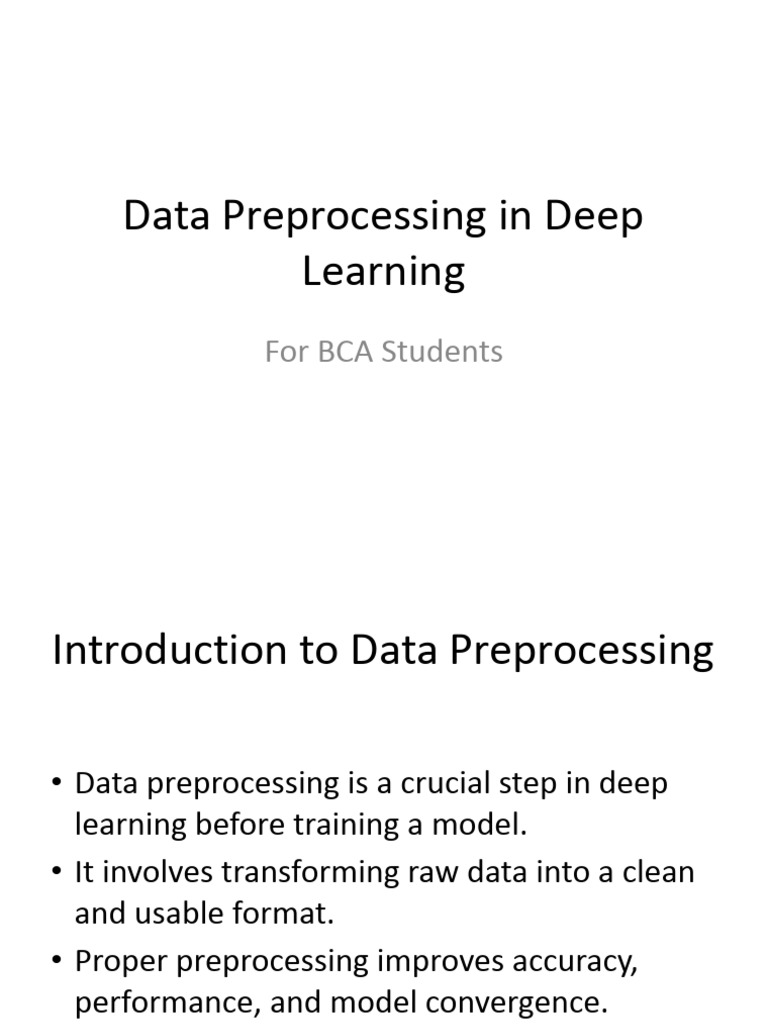 Data Preprocessing in Deep Learning

For BCA Students

Introduction to Data Preprocessing

• Data preprocessing is a crucial step in deep learning before training a model.
• It involves transforming raw data into a clean and usable format.
• Proper preprocessing improves accuracy, performance, and model convergence.